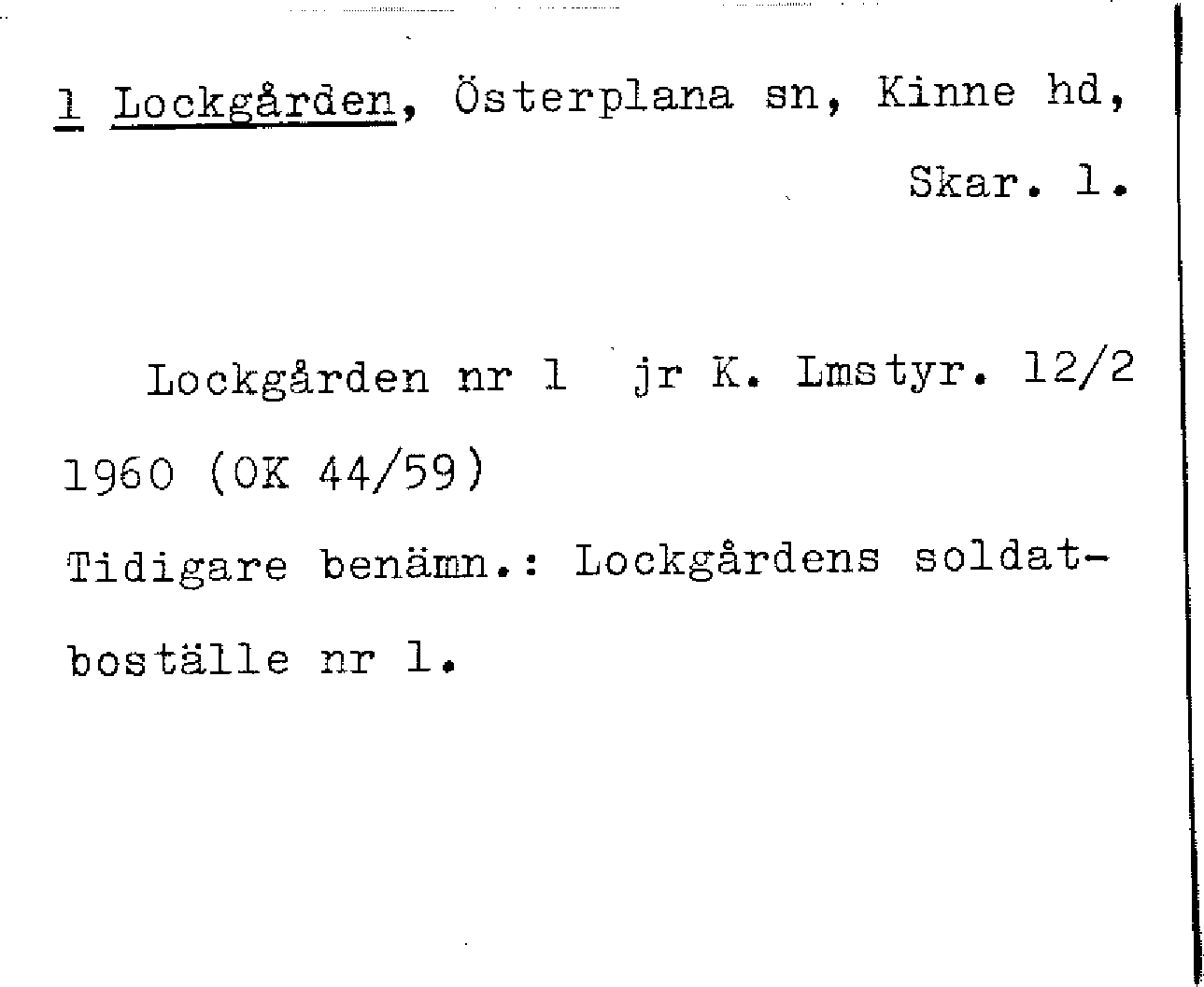 1 Lockgården, Österplana sn, Kinne hd,
Skar. l.

Lockgården nr 1 jr K. Lmstyr. 12/2 1960 (OK 44/59)

Tidigare benämn.: Lockgårdens soldatboställe nr 1.